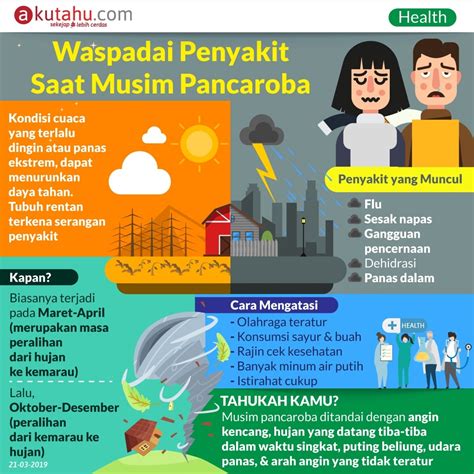 akutahu.com
sekejap lebih cerdas

Health

Waspadai Penyakit Saat Musim Pancaroba

Kondisi cuaca yang terlalu dingin atau panas ekstrem, dapat menurunkan daya tahan. Tubuh rentan terkena serangan penyakit

Penyakit yang Muncul
Flu
Sesak napas
Gangguan pencernaan
Dehidrasi
Panas dalam

Kapan?
Biasanya terjadi pada Maret-April (merupakan masa peralihan dari hujan ke kemarau)

Lalu, Oktober-Desember (peralihan dari kemarau ke hujan)

21-03-2019

Cara Mengatasi
- Olahraga teratur
- Konsumsi sayur & buah
- Rajin cek kesehatan
- Banyak minum air putih
- Istirahat cukup

HEALTH

TAHUKAH KAMU?
Musim pancaroba ditandai dengan angin kencang, hujan yang datang tiba-tiba dalam waktu singkat, puting beliung, udara panas, & arah angin yang tidak teratur